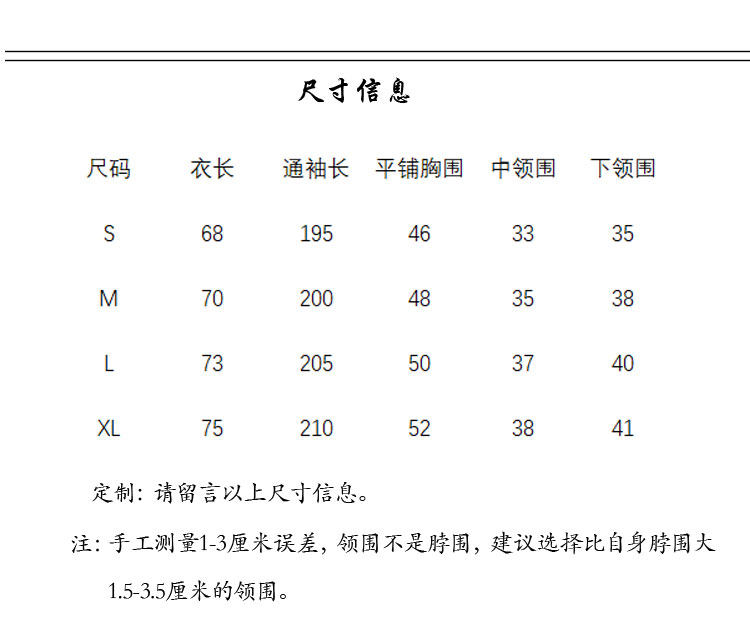 尺寸信息

| 尺码 | 衣长 | 通袖长 | 平铺胸围 | 中领围 | 下领围 |
|---|---|---|---|---|---|
| S | 68 | 195 | 46 | 33 | 35 |
| M | 70 | 200 | 48 | 35 | 38 |
| L | 73 | 205 | 50 | 37 | 40 |
| XL | 75 | 210 | 52 | 38 | 41 |

定制：请留言以上尺寸信息。

注：手工测量1-3厘米误差，领围不是脖围，建议选择比自身脖围大1.5-3.5厘米的领围。